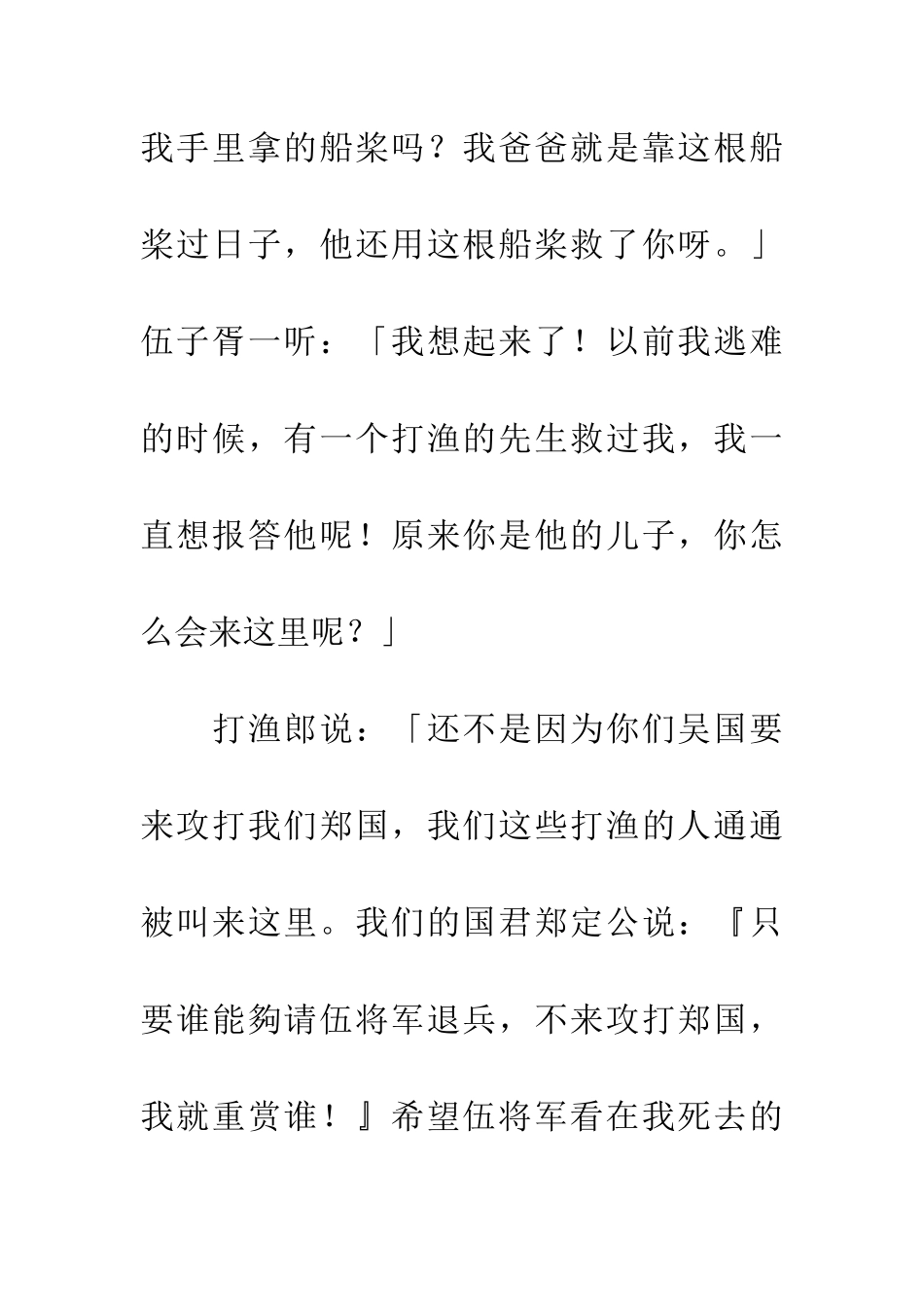 我手里拿的船桨吗？我爸爸就是靠这根船桨过日子，他还用这根船桨救了你呀。」伍子胥一听：「我想起来了！以前我逃难的时候，有一个打渔的先生救过我，我一直想报答他呢！原来你是他的儿子，你怎么会来这里呢？」

打渔郎说：「还不是因为你们吴国要来攻打我们郑国，我们这些打渔的人通通被叫来这里。我们的国君郑定公说：『只要谁能夠请伍将军退兵，不来攻打郑国，我就重赏谁！』希望伍将军看在我死去的